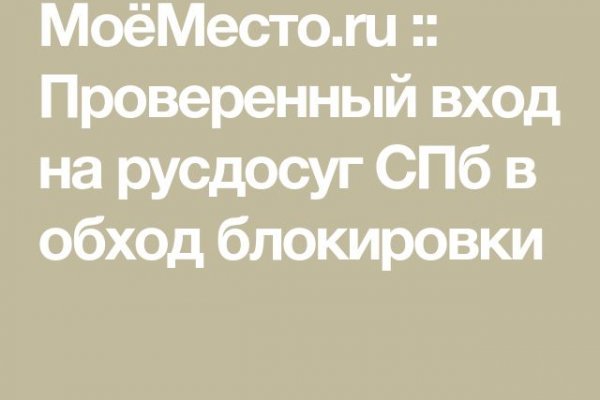 МоёМесто.ru :: Проверенный вход на русдосуг СПб в обход блокировки